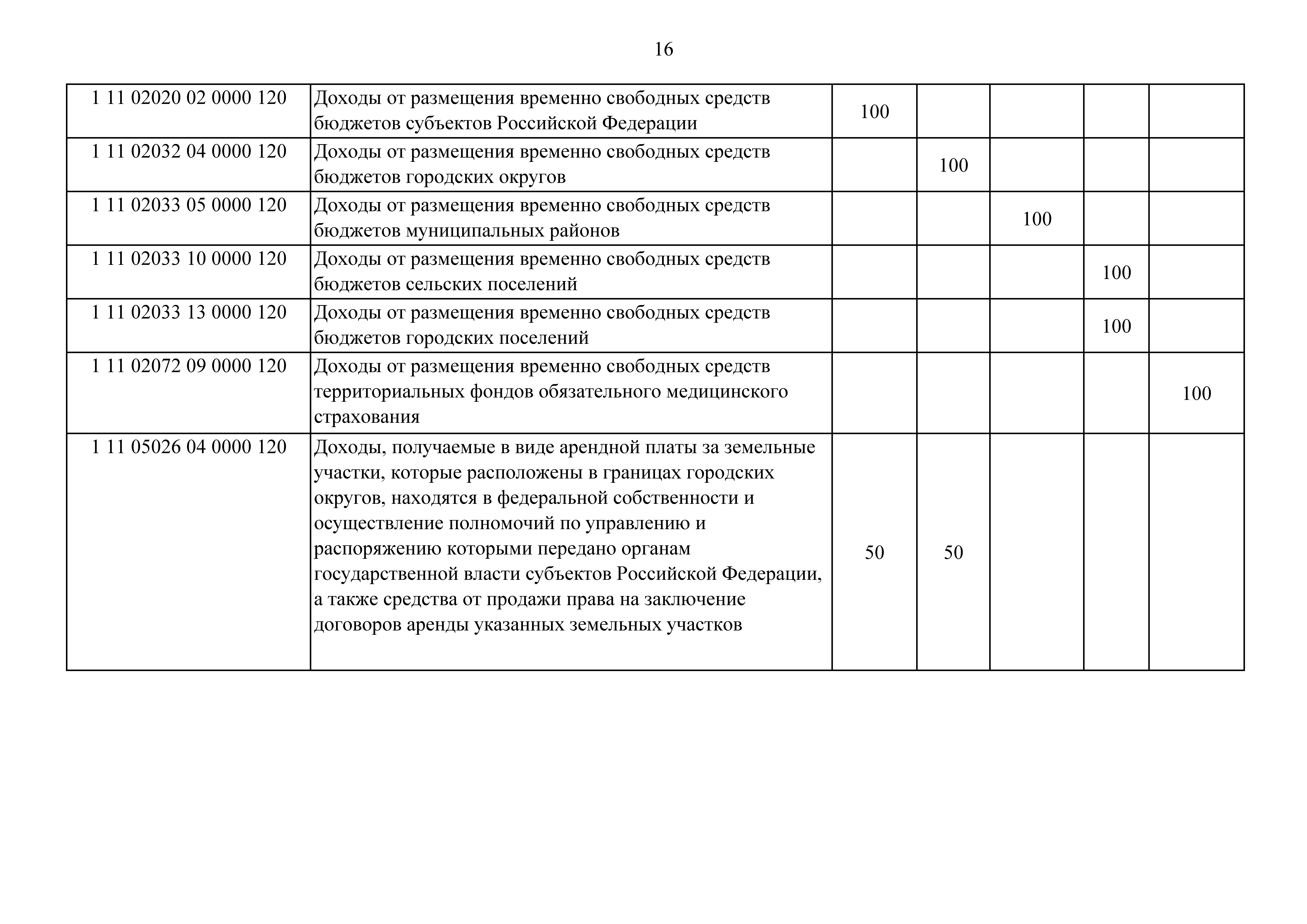 16

| | | | | | | |
|---|---|---|---|---|---|---|
| 1 11 02020 02 0000 120 | Доходы от размещения временно свободных средств бюджетов субъектов Российской Федерации | 100 | | | | |
| 1 11 02032 04 0000 120 | Доходы от размещения временно свободных средств бюджетов городских округов | | 100 | | | |
| 1 11 02033 05 0000 120 | Доходы от размещения временно свободных средств бюджетов муниципальных районов | | | 100 | | |
| 1 11 02033 10 0000 120 | Доходы от размещения временно свободных средств бюджетов сельских поселений | | | | 100 | |
| 1 11 02033 13 0000 120 | Доходы от размещения временно свободных средств бюджетов городских поселений | | | | 100 | |
| 1 11 02072 09 0000 120 | Доходы от размещения временно свободных средств территориальных фондов обязательного медицинского страхования | | | | | 100 |
| 1 11 05026 04 0000 120 | Доходы, получаемые в виде арендной платы за земельные участки, которые расположены в границах городских округов, находятся в федеральной собственности и осуществление полномочий по управлению и распоряжению которыми передано органам государственной власти субъектов Российской Федерации, а также средства от продажи права на заключение договоров аренды указанных земельных участков | 50 | 50 | | | |